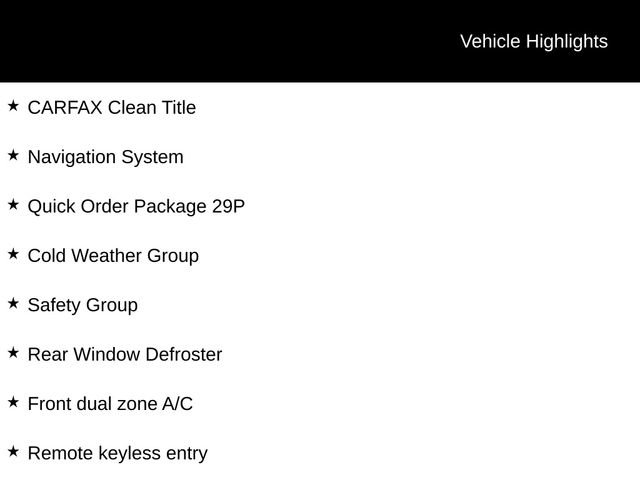 Vehicle Highlights

★ CARFAX Clean Title

★ Navigation System

★ Quick Order Package 29P

★ Cold Weather Group

★ Safety Group

★ Rear Window Defroster

★ Front dual zone A/C

★ Remote keyless entry